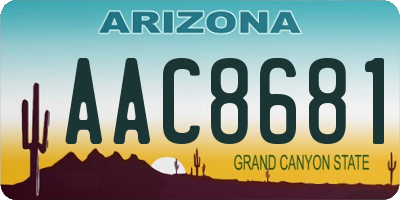 ARIZONA

AAC8681

GRAND CANYON STATE